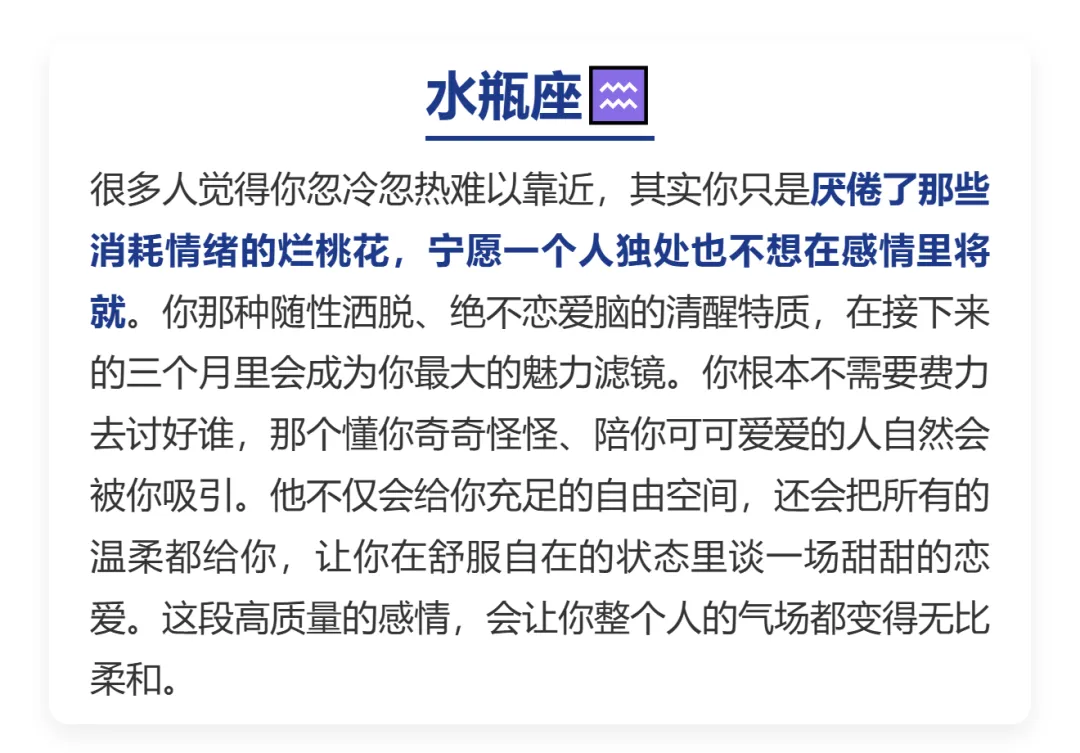 水瓶座♒

很多人觉得你忽冷忽热难以靠近，其实你只是厌倦了那些消耗情绪的烂桃花，宁愿一个人独处也不想在感情里将就。你那种随性洒脱、绝不恋爱脑的清醒特质，在接下来的三个月里会成为你最大的魅力滤镜。你根本不需要费力去讨好谁，那个懂你奇奇怪怪、陪你可可爱爱的人自然会被你吸引。他不仅会给你充足的自由空间，还会把所有的温柔都给你，让你在舒服自在的状态里谈一场甜甜的恋爱。这段高质量的感情，会让你整个人的气场都变得无比柔和。